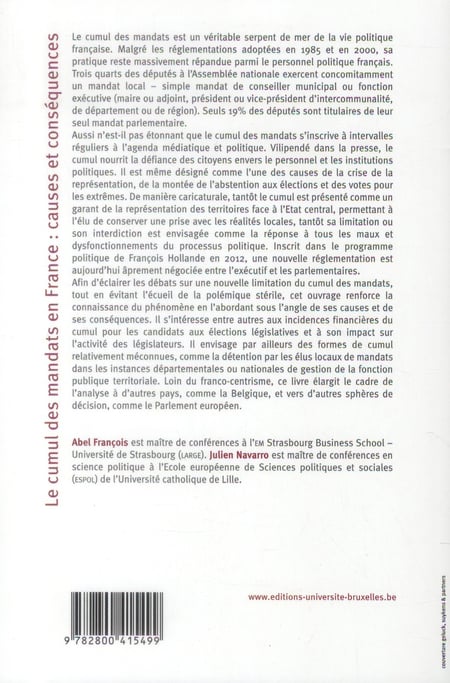 Le cumul des mandats en France : causes et conséquences

Le cumul des mandats est un véritable serpent de mer de la vie politique française. Malgré les réglementations adoptées en 1985 et en 2000, sa pratique reste massivement répandue parmi le personnel politique français. Trois quarts des députés à l'Assemblée nationale exercent concomitamment un mandat local – simple mandat de conseiller municipal ou fonction exécutive (maire ou adjoint, président ou vice-président d'intercommunalité, de département ou de région). Seuls 19% des députés sont titulaires de leur seul mandat parlementaire.
Aussi n'est-il pas étonnant que le cumul des mandats s'inscrive à intervalles réguliers à l'agenda médiatique et politique. Vilipendé dans la presse, le cumul nourrit la défiance des citoyens envers le personnel et les institutions politiques. Il est même désigné comme l'une des causes de la crise de la représentation, de la montée de l'abstention aux élections et des votes pour les extrêmes. De manière caricaturale, tantôt le cumul est présenté comme un garant de la représentation des territoires face à l'Etat central, permettant à l'élu de conserver une prise avec les réalités locales, tantôt sa limitation ou son interdiction est envisagée comme la réponse à tous les maux et dysfonctionnements du processus politique. Inscrit dans le programme politique de François Hollande en 2012, une nouvelle réglementation est aujourd'hui âprement négociée entre l'exécutif et les parlementaires.
Afin d'éclairer les débats sur une nouvelle limitation du cumul des mandats, tout en évitant l'écueil de la polémique stérile, cet ouvrage renforce la connaissance du phénomène en l'abordant sous l'angle de ses causes et de ses conséquences. Il s'intéresse entre autres aux incidences financières du cumul pour les candidats aux élections législatives et à son impact sur l'activité des législateurs. Il envisage par ailleurs des formes de cumul relativement méconnues, comme la détention par les élus locaux de mandats dans les instances départementales ou nationales de gestion de la fonction publique territoriale. Loin du franco-centrisme, ce livre élargit le cadre de l'analyse à d'autres pays, comme la Belgique, et vers d'autres sphères de décision, comme le Parlement européen.

Abel François est maître de conférences à l'EM Strasbourg Business School – Université de Strasbourg (LARGE). Julien Navarro est maître de conférences en science politique à l'Ecole européenne de Sciences politiques et sociales (ESPOL) de l'Université catholique de Lille.

www.editions-universite-bruxelles.be

9 782800 415499

couverture geluck, suykens & partners